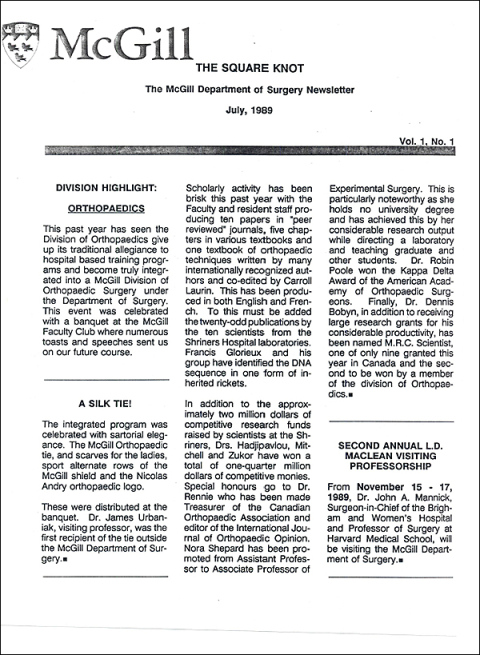 McGill

THE SQUARE KNOT

The McGill Department of Surgery Newsletter

July, 1989

Vol. 1, No. 1

DIVISION HIGHLIGHT:

ORTHOPAEDICS

This past year has seen the Division of Orthopaedics give up its traditional allegiance to hospital based training programs and become truly integrated into a McGill Division of Orthopaedic Surgery under the Department of Surgery. This event was celebrated with a banquet at the McGill Faculty Club where numerous toasts and speeches sent us on our future course.

A SILK TIE!

The integrated program was celebrated with sartorial elegance. The McGill Orthopaedic tie, and scarves for the ladies, sport alternate rows of the McGill shield and the Nicolas Andry orthopaedic logo.

These were distributed at the banquet. Dr. James Urbaniak, visiting professor, was the first recipient of the tie outside the McGill Department of Surgery.■

Scholarly activity has been brisk this past year with the Faculty and resident staff producing ten papers in "peer reviewed" journals, five chapters in various textbooks and one textbook of orthopaedic techniques written by many internationally recognized authors and co-edited by Carroll Laurin. This has been produced in both English and French. To this must be added the twenty-odd publications by the ten scientists from the Shriners Hospital laboratories. Francis Glorieux and his group have identified the DNA sequence in one form of inherited rickets.

In addition to the approximately two million dollars of competitive research funds raised by scientists at the Shriners, Drs. Hadjipavlou, Mitchell and Zukor have won a total of one-quarter million dollars of competitive monies. Special honours go to Dr. Rennie who has been made Treasurer of the Canadian Orthopaedic Association and editor of the International Journal of Orthopaedic Opinion. Nora Shepard has been promoted from Assistant Professor to Associate Professor of Experimental Surgery. This is particularly noteworthy as she holds no university degree and has achieved this by her considerable research output while directing a laboratory and teaching graduate and other students. Dr. Robin Poole won the Kappa Delta Award of the American Academy of Orthopaedic Surgeons. Finally, Dr. Dennis Bobyn, in addition to receiving large research grants for his considerable productivity, has been named M.R.C. Scientist, one of only nine granted this year in Canada and the second to be won by a member of the division of Orthopaedics.■

SECOND ANNUAL L.D. MACLEAN VISITING PROFESSORSHIP

From November 15 - 17, 1989, Dr. John A. Mannick, Surgeon-in-Chief of the Brigham and Women's Hospital and Professor of Surgery at Harvard Medical School, will be visiting the McGill Department of Surgery.■